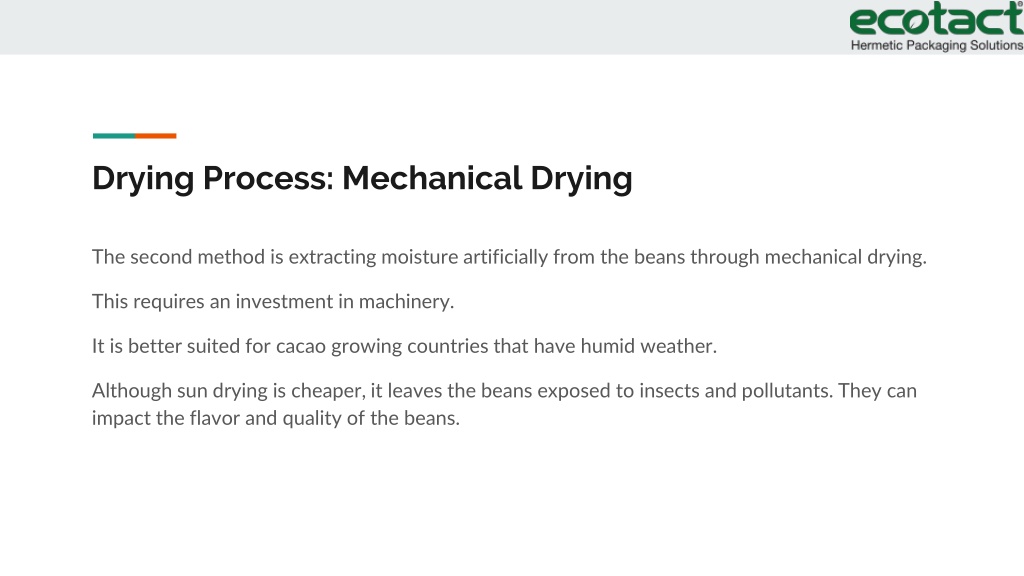 ecotact®
Hermetic Packaging Solutions

Drying Process: Mechanical Drying

The second method is extracting moisture artificially from the beans through mechanical drying.

This requires an investment in machinery.

It is better suited for cacao growing countries that have humid weather.

Although sun drying is cheaper, it leaves the beans exposed to insects and pollutants. They can impact the flavor and quality of the beans.